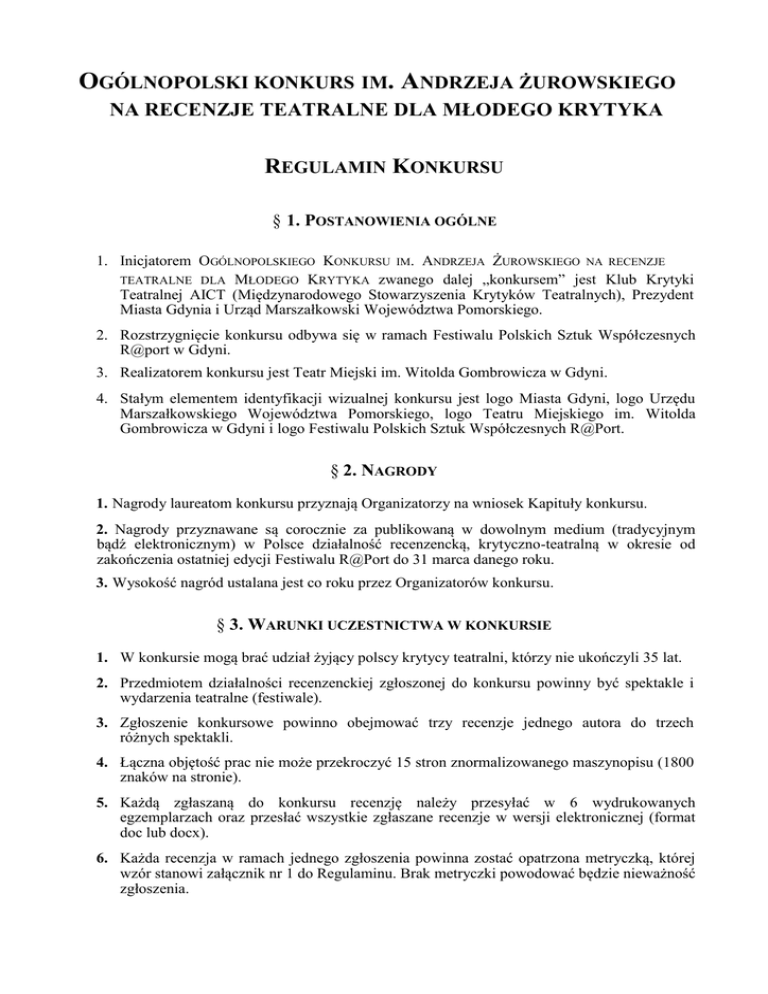 OGÓLNOPOLSKI KONKURS IM. ANDRZEJA ŻUROWSKIEGO NA RECENZJE TEATRALNE DLA MŁODEGO KRYTYKA

REGULAMIN KONKURSU

§ 1. POSTANOWIENIA OGÓLNE

1. Inicjatorem OGÓLNOPOLSKIEGO KONKURSU IM. ANDRZEJA ŻUROWSKIEGO NA RECENZJE TEATRALNE DLA MŁODEGO KRYTYKA zwanego dalej „konkursem" jest Klub Krytyki Teatralnej AICT (Międzynarodowego Stowarzyszenia Krytyków Teatralnych), Prezydent Miasta Gdynia i Urząd Marszałkowski Województwa Pomorskiego.

2. Rozstrzygnięcie konkursu odbywa się w ramach Festiwalu Polskich Sztuk Współczesnych R@port w Gdyni.

3. Realizatorem konkursu jest Teatr Miejski im. Witolda Gombrowicza w Gdyni.

4. Stałym elementem identyfikacji wizualnej konkursu jest logo Miasta Gdyni, logo Urzędu Marszałkowskiego Województwa Pomorskiego, logo Teatru Miejskiego im. Witolda Gombrowicza w Gdyni i logo Festiwalu Polskich Sztuk Współczesnych R@Port.

§ 2. NAGRODY

1. Nagrody laureatom konkursu przyznają Organizatorzy na wniosek Kapituły konkursu.

2. Nagrody przyznawane są corocznie za publikowaną w dowolnym medium (tradycyjnym bądź elektronicznym) w Polsce działalność recenzencką, krytyczno-teatralną w okresie od zakończenia ostatniej edycji Festiwalu R@Port do 31 marca danego roku.

3. Wysokość nagród ustalana jest co roku przez Organizatorów konkursu.

§ 3. WARUNKI UCZESTNICTWA W KONKURSIE

1. W konkursie mogą brać udział żyjący polscy krytycy teatralni, którzy nie ukończyli 35 lat.

2. Przedmiotem działalności recenzenckiej zgłoszonej do konkursu powinny być spektakle i wydarzenia teatralne (festiwale).

3. Zgłoszenie konkursowe powinno obejmować trzy recenzje jednego autora do trzech różnych spektakli.

4. Łączna objętość prac nie może przekroczyć 15 stron znormalizowanego maszynopisu (1800 znaków na stronie).

5. Każdą zgłaszaną do konkursu recenzję należy przesyłać w 6 wydrukowanych egzemplarzach oraz przesłać wszystkie zgłaszane recenzje w wersji elektronicznej (format doc lub docx).

6. Każda recenzja w ramach jednego zgłoszenia powinna zostać opatrzona metryczką, której wzór stanowi załącznik nr 1 do Regulaminu. Brak metryczki powodować będzie nieważność zgłoszenia.